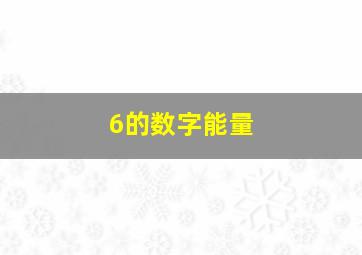 6的数字能量